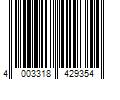 4 003318 429354